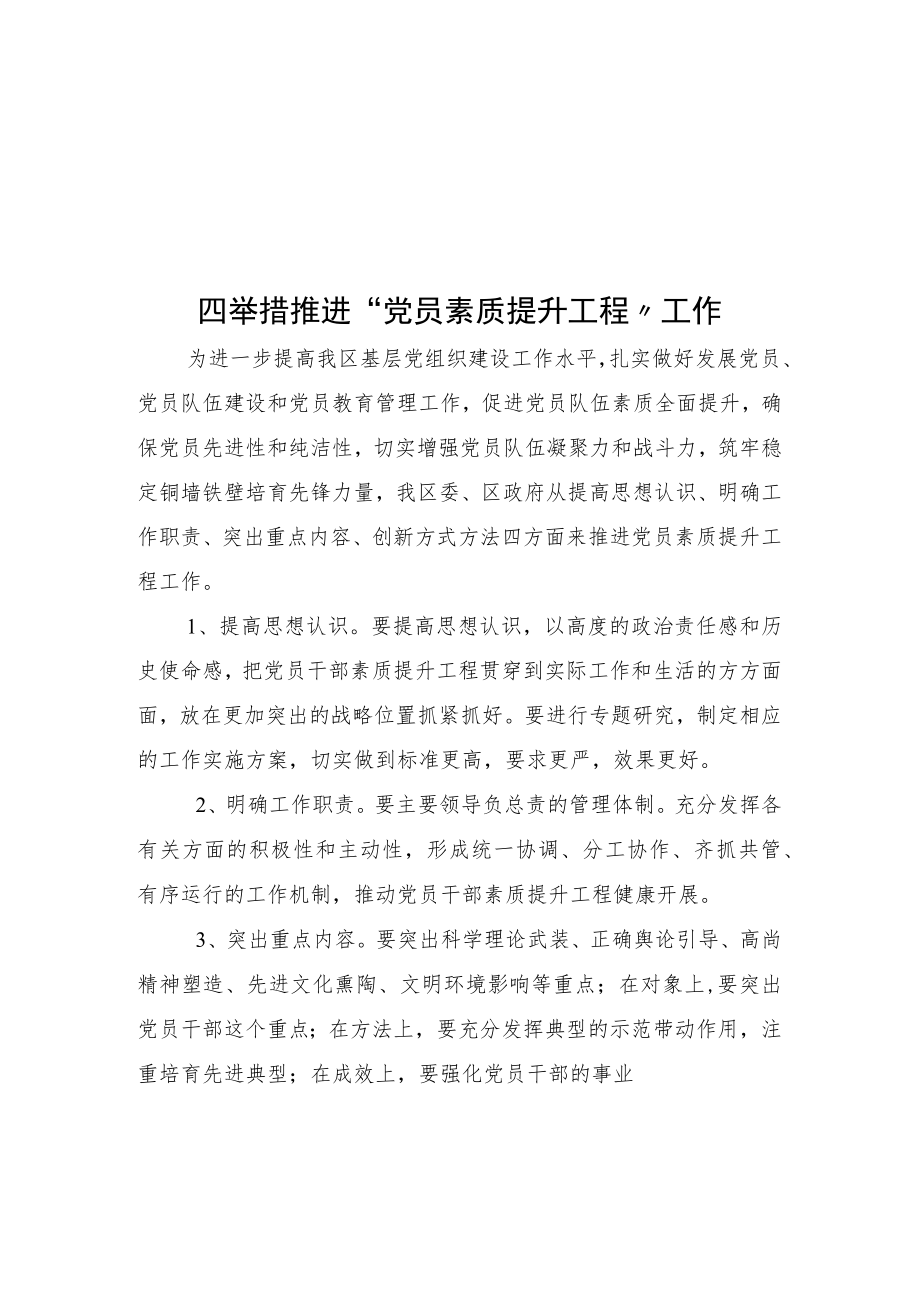 四举措推进“党员素质提升工程〃工作

为进一步提高我区基层党组织建设工作水平,扎实做好发展党员、党员队伍建设和党员教育管理工作，促进党员队伍素质全面提升，确保党员先进性和纯洁性，切实增强党员队伍凝聚力和战斗力，筑牢稳定铜墙铁壁培育先锋力量，我区委、区政府从提高思想认识、明确工作职责、突出重点内容、创新方式方法四方面来推进党员素质提升工程工作。

1、提高思想认识。要提高思想认识，以高度的政治责任感和历史使命感，把党员干部素质提升工程贯穿到实际工作和生活的方方面面，放在更加突出的战略位置抓紧抓好。要进行专题研究，制定相应的工作实施方案，切实做到标准更高，要求更严，效果更好。

2、明确工作职责。要主要领导负总责的管理体制。充分发挥各有关方面的积极性和主动性，形成统一协调、分工协作、齐抓共管、有序运行的工作机制，推动党员干部素质提升工程健康开展。

3、突出重点内容。要突出科学理论武装、正确舆论引导、高尚精神塑造、先进文化熏陶、文明环境影响等重点；在对象上,要突出党员干部这个重点；在方法上，要充分发挥典型的示范带动作用，注重培育先进典型；在成效上，要强化党员干部的事业